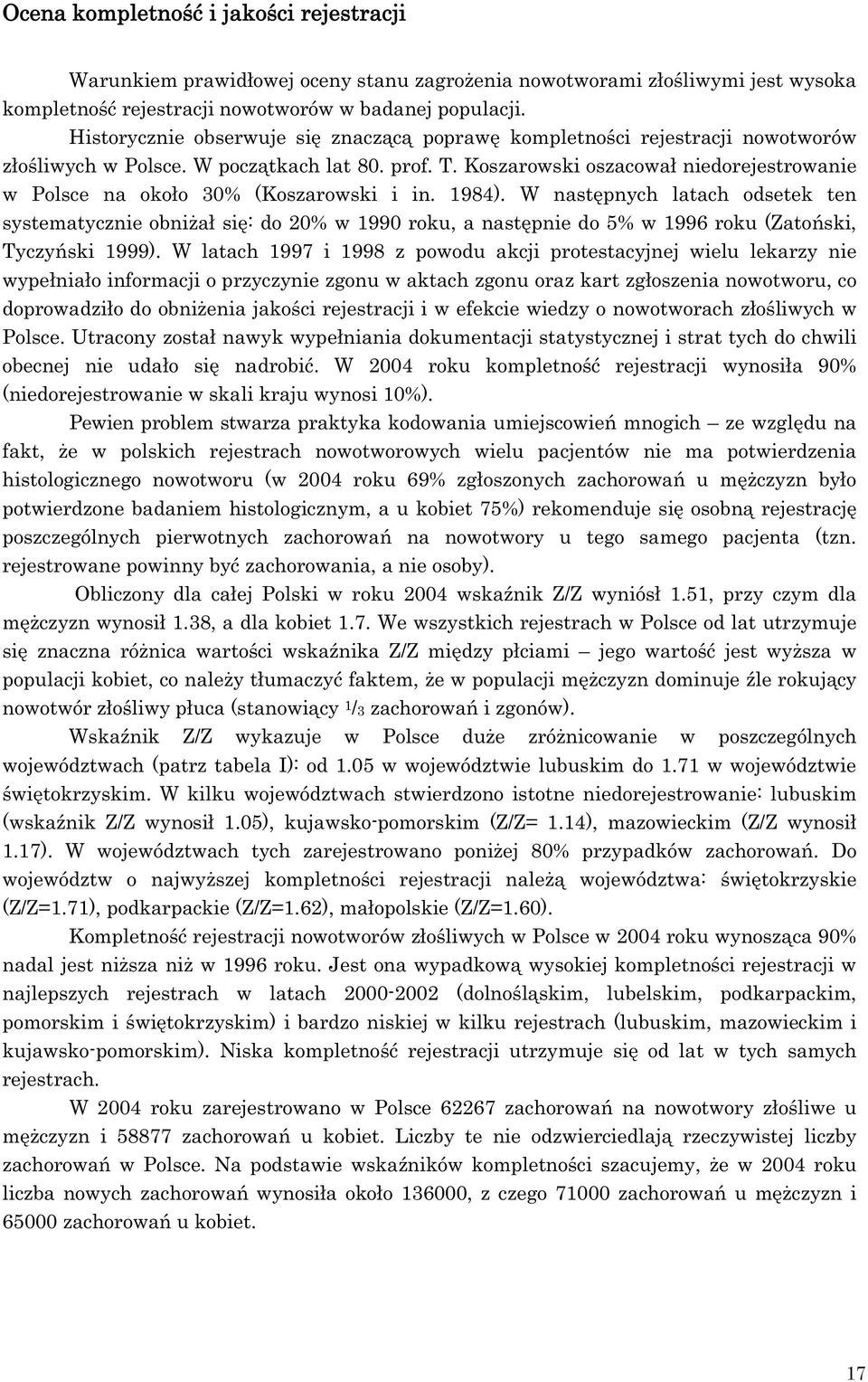 Ocena kompletność i jakości rejestracji

Warunkiem prawidłowej oceny stanu zagrożenia nowotworami złośliwymi jest wysoka kompletność rejestracji nowotworów w badanej populacji.

Historycznie obserwuje się znaczącą poprawę kompletności rejestracji nowotworów złośliwych w Polsce. W początkach lat 80. prof. T. Koszarowski oszacował niedorejestrowanie w Polsce na około 30% (Koszarowski i in. 1984). W następnych latach odsetek ten systematycznie obniżał się: do 20% w 1990 roku, a następnie do 5% w 1996 roku (Zatoński, Tyczyński 1999). W latach 1997 i 1998 z powodu akcji protestacyjnej wielu lekarzy nie wypełniało informacji o przyczynie zgonu w aktach zgonu oraz kart zgłoszenia nowotworu, co doprowadziło do obniżenia jakości rejestracji i w efekcie wiedzy o nowotworach złośliwych w Polsce. Utracony został nawyk wypełniania dokumentacji statystycznej i strat tych do chwili obecnej nie udało się nadrobić. W 2004 roku kompletność rejestracji wynosiła 90% (niedorejestrowanie w skali kraju wynosi 10%).

Pewien problem stwarza praktyka kodowania umiejscowień mnogich – ze względu na fakt, że w polskich rejestrach nowotworowych wielu pacjentów nie ma potwierdzenia histologicznego nowotworu (w 2004 roku 69% zgłoszonych zachorowań u mężczyzn było potwierdzone badaniem histologicznym, a u kobiet 75%) rekomenduje się osobną rejestrację poszczególnych pierwotnych zachorowań na nowotwory u tego samego pacjenta (tzn. rejestrowane powinny być zachorowania, a nie osoby).

Obliczony dla całej Polski w roku 2004 wskaźnik Z/Z wyniósł 1.51, przy czym dla mężczyzn wynosił 1.38, a dla kobiet 1.7. We wszystkich rejestrach w Polsce od lat utrzymuje się znaczna różnica wartości wskaźnika Z/Z między płciami – jego wartość jest wyższa w populacji kobiet, co należy tłumaczyć faktem, że w populacji mężczyzn dominuje źle rokujący nowotwór złośliwy płuca (stanowiący $^1/_3$ zachorowań i zgonów).

Wskaźnik Z/Z wykazuje w Polsce duże zróżnicowanie w poszczególnych województwach (patrz tabela I): od 1.05 w województwie lubuskim do 1.71 w województwie świętokrzyskim. W kilku województwach stwierdzono istotne niedorejestrowanie: lubuskim (wskaźnik Z/Z wynosił 1.05), kujawsko-pomorskim (Z/Z= 1.14), mazowieckim (Z/Z wynosił 1.17). W województwach tych zarejestrowano poniżej 80% przypadków zachorowań. Do województw o najwyższej kompletności rejestracji należą województwa: świętokrzyskie (Z/Z=1.71), podkarpackie (Z/Z=1.62), małopolskie (Z/Z=1.60).

Kompletność rejestracji nowotworów złośliwych w Polsce w 2004 roku wynosząca 90% nadal jest niższa niż w 1996 roku. Jest ona wypadkową wysokiej kompletności rejestracji w najlepszych rejestrach w latach 2000-2002 (dolnośląskim, lubelskim, podkarpackim, pomorskim i świętokrzyskim) i bardzo niskiej w kilku rejestrach (lubuskim, mazowieckim i kujawsko-pomorskim). Niska kompletność rejestracji utrzymuje się od lat w tych samych rejestrach.

W 2004 roku zarejestrowano w Polsce 62267 zachorowań na nowotwory złośliwe u mężczyzn i 58877 zachorowań u kobiet. Liczby te nie odzwierciedlają rzeczywistej liczby zachorowań w Polsce. Na podstawie wskaźników kompletności szacujemy, że w 2004 roku liczba nowych zachorowań wynosiła około 136000, z czego 71000 zachorowań u mężczyzn i 65000 zachorowań u kobiet.

17